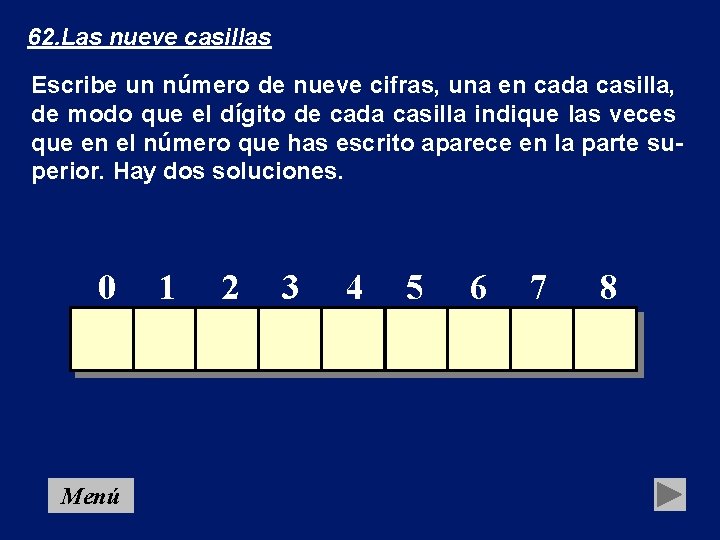 62.Las nueve casillas

Escribe un número de nueve cifras, una en cada casilla, de modo que el dígito de cada casilla indique las veces que en el número que has escrito aparece en la parte superior. Hay dos soluciones.

0 1 2 3 4 5 6 7 8

Menú